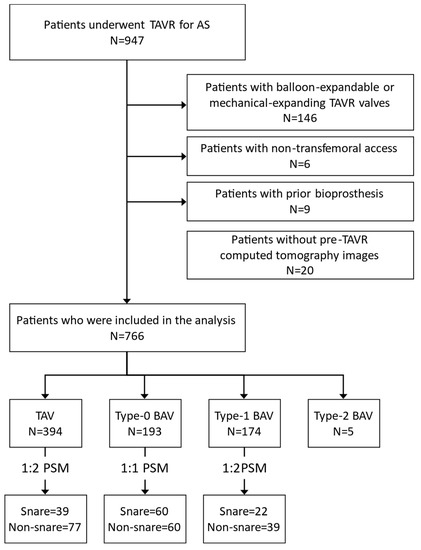 Patients underwent TAVR for AS
N=947

Patients with balloon-expandable or mechanical-expanding TAVR valves
N=146

Patients with non-transfemoral access
N=6

Patients with prior bioprosthesis
N=9

Patients without pre-TAVR computed tomography images
N=20

Patients who were included in the analysis
N=766

TAV
N=394

Type-0 BAV
N=193

Type-1 BAV
N=174

Type-2 BAV
N=5

1:2 PSM

1:1 PSM

1:2PSM

Snare=39
Non-snare=77

Snare=60
Non-snare=60

Snare=22
Non-snare=39